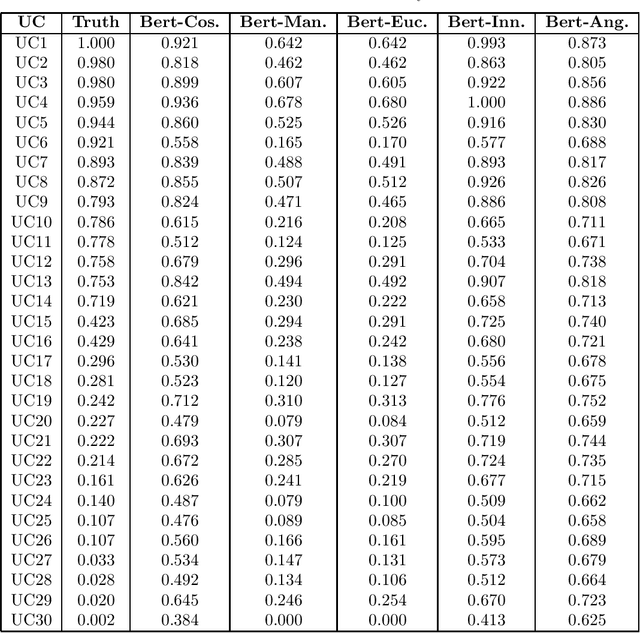 | UC | Truth | Bert-Cos. | Bert-Man. | Bert-Euc. | Bert-Inn. | Bert-Ang. |
|---|---|---|---|---|---|---|
| UC1 | 1.000 | 0.921 | 0.642 | 0.642 | 0.993 | 0.873 |
| UC2 | 0.980 | 0.818 | 0.462 | 0.462 | 0.863 | 0.805 |
| UC3 | 0.980 | 0.899 | 0.607 | 0.605 | 0.922 | 0.856 |
| UC4 | 0.959 | 0.936 | 0.678 | 0.680 | 1.000 | 0.886 |
| UC5 | 0.944 | 0.860 | 0.525 | 0.526 | 0.916 | 0.830 |
| UC6 | 0.921 | 0.558 | 0.165 | 0.170 | 0.577 | 0.688 |
| UC7 | 0.893 | 0.839 | 0.488 | 0.491 | 0.893 | 0.817 |
| UC8 | 0.872 | 0.855 | 0.507 | 0.512 | 0.926 | 0.826 |
| UC9 | 0.793 | 0.824 | 0.471 | 0.465 | 0.886 | 0.808 |
| UC10 | 0.786 | 0.615 | 0.216 | 0.208 | 0.665 | 0.711 |
| UC11 | 0.778 | 0.512 | 0.124 | 0.125 | 0.533 | 0.671 |
| UC12 | 0.758 | 0.679 | 0.296 | 0.291 | 0.704 | 0.738 |
| UC13 | 0.753 | 0.842 | 0.494 | 0.492 | 0.907 | 0.818 |
| UC14 | 0.719 | 0.621 | 0.230 | 0.222 | 0.658 | 0.713 |
| UC15 | 0.423 | 0.685 | 0.294 | 0.291 | 0.725 | 0.740 |
| UC16 | 0.429 | 0.641 | 0.238 | 0.242 | 0.680 | 0.721 |
| UC17 | 0.296 | 0.530 | 0.141 | 0.138 | 0.556 | 0.678 |
| UC18 | 0.281 | 0.523 | 0.120 | 0.127 | 0.554 | 0.675 |
| UC19 | 0.242 | 0.712 | 0.310 | 0.313 | 0.776 | 0.752 |
| UC20 | 0.227 | 0.479 | 0.079 | 0.084 | 0.512 | 0.659 |
| UC21 | 0.222 | 0.693 | 0.307 | 0.307 | 0.719 | 0.744 |
| UC22 | 0.214 | 0.672 | 0.285 | 0.270 | 0.724 | 0.735 |
| UC23 | 0.161 | 0.626 | 0.241 | 0.219 | 0.677 | 0.715 |
| UC24 | 0.140 | 0.487 | 0.079 | 0.100 | 0.509 | 0.662 |
| UC25 | 0.107 | 0.476 | 0.089 | 0.085 | 0.504 | 0.658 |
| UC26 | 0.107 | 0.560 | 0.166 | 0.161 | 0.595 | 0.689 |
| UC27 | 0.033 | 0.534 | 0.147 | 0.131 | 0.573 | 0.679 |
| UC28 | 0.028 | 0.492 | 0.134 | 0.106 | 0.512 | 0.664 |
| UC29 | 0.020 | 0.645 | 0.246 | 0.254 | 0.670 | 0.723 |
| UC30 | 0.002 | 0.384 | 0.000 | 0.000 | 0.413 | 0.625 |